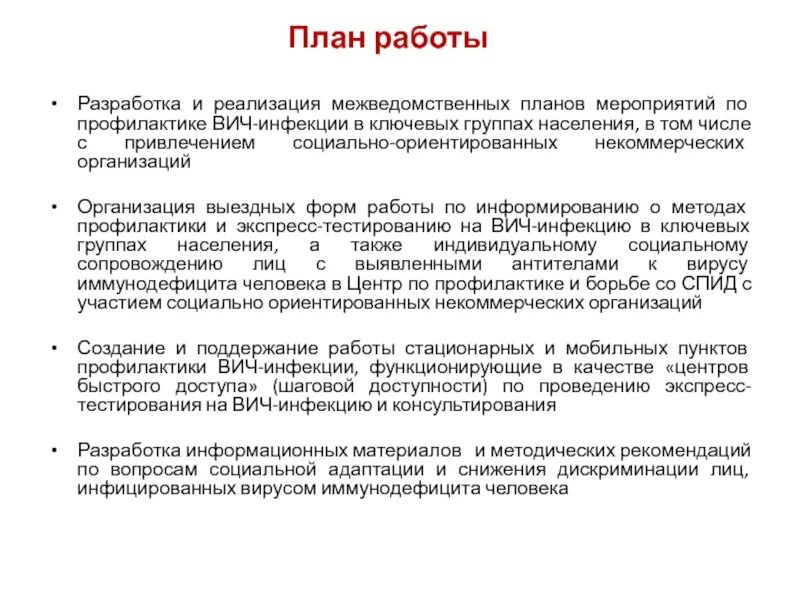 План работы

• Разработка и реализация межведомственных планов мероприятий по профилактике ВИЧ-инфекции в ключевых группах населения, в том числе с привлечением социально-ориентированных некоммерческих организаций

• Организация выездных форм работы по информированию о методах профилактики и экспресс-тестированию на ВИЧ-инфекцию в ключевых группах населения, а также индивидуальному социальному сопровождению лиц с выявленными антителами к вирусу иммунодефицита человека в Центр по профилактике и борьбе со СПИД с участием социально ориентированных некоммерческих организаций

• Создание и поддержание работы стационарных и мобильных пунктов профилактики ВИЧ-инфекции, функционирующие в качестве «центров быстрого доступа» (шаговой доступности) по проведению экспресс-тестирования на ВИЧ-инфекцию и консультирования

• Разработка информационных материалов и методических рекомендаций по вопросам социальной адаптации и снижения дискриминации лиц, инфицированных вирусом иммунодефицита человека